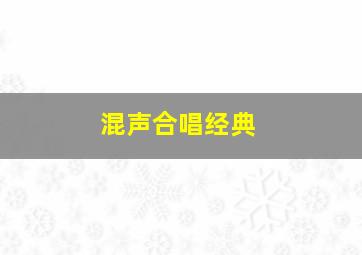 混声合唱经典